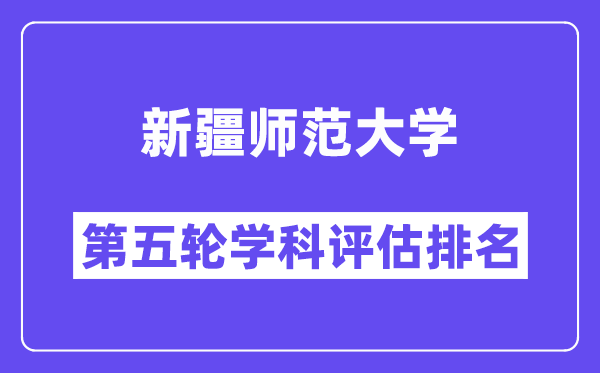 新疆师范大学

第五轮学科评估排名